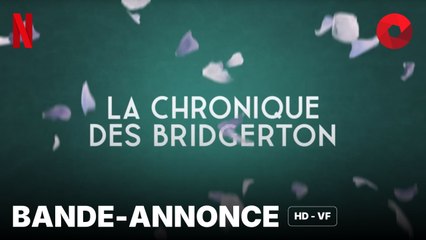 N

LA CHRONIQUE DES BRIDGERTON

BANDE-ANNONCE HD - VF